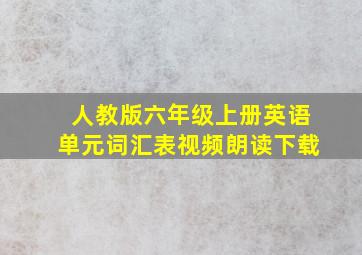 人教版六年级上册英语
单元词汇表视频朗读下载